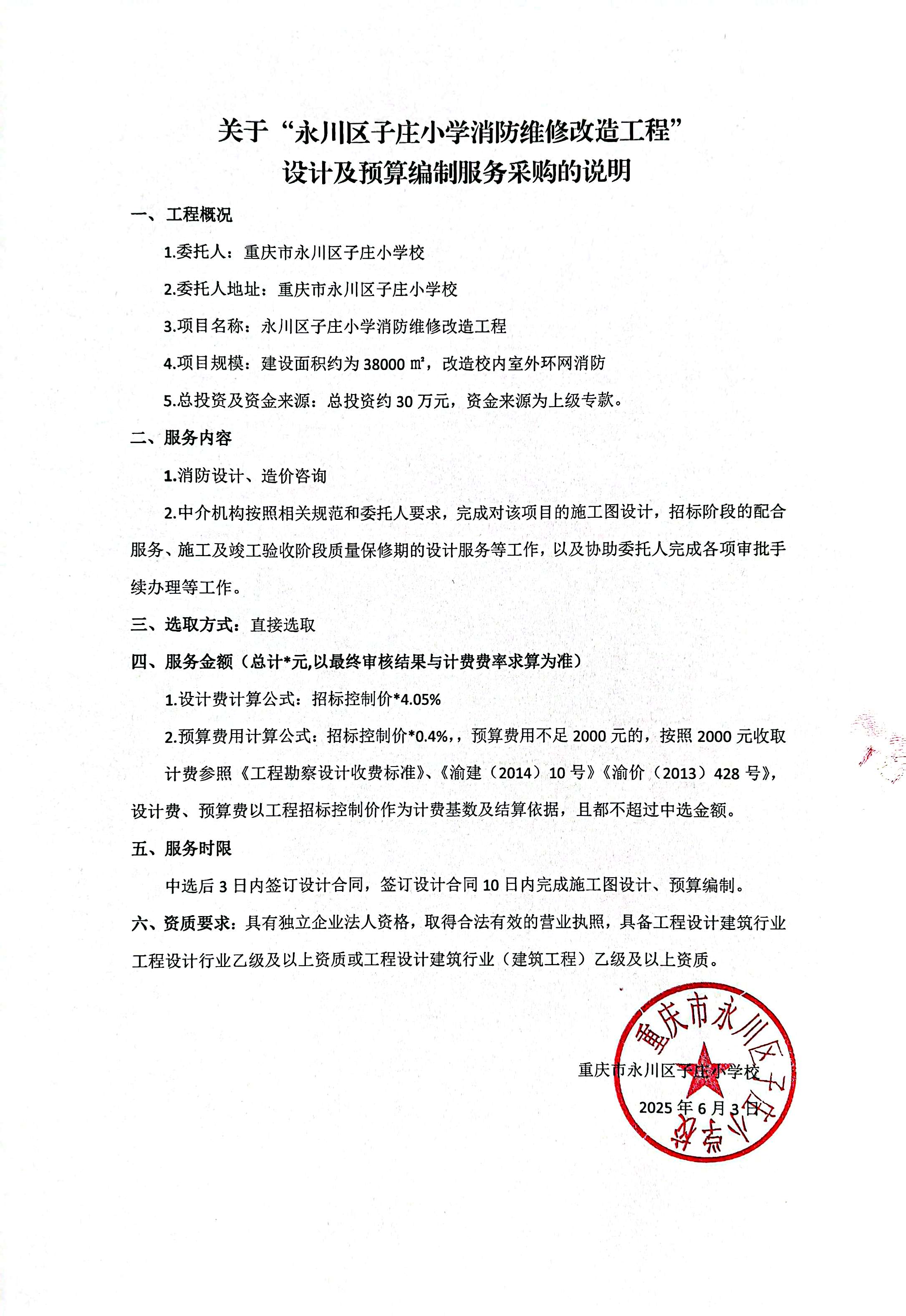 关于“永川区子庄小学消防维修改造工程”
设计及预算编制服务采购的说明

一、工程概况

1.委托人：重庆市永川区子庄小学校

2.委托人地址：重庆市永川区子庄小学校

3.项目名称：永川区子庄小学消防维修改造工程

4.项目规模：建设面积约为 38000 ㎡，改造校内室外环网消防

5.总投资及资金来源：总投资约 30 万元，资金来源为上级专款。

二、服务内容

1.消防设计、造价咨询

2.中介机构按照相关规范和委托人要求，完成对该项目的施工图设计，招标阶段的配合服务、施工及竣工验收阶段质量保修期的设计服务等工作，以及协助委托人完成各项审批手续办理等工作。

三、选取方式：直接选取

四、服务金额（总计*元,以最终审核结果与计费费率求算为准）

1.设计费计算公式：招标控制价*4.05%

2.预算费用计算公式：招标控制价*0.4%,，预算费用不足 2000 元的，按照 2000 元收取

计费参照《工程勘察设计收费标准》、《渝建（2014）10 号》《渝价（2013）428 号》，设计费、预算费以工程招标控制价作为计费基数及结算依据，且都不超过中选金额。

五、服务时限

中选后 3 日内签订设计合同，签订设计合同 10 日内完成施工图设计、预算编制。

六、资质要求：具有独立企业法人资格，取得合法有效的营业执照，具备工程设计建筑行业工程设计行业乙级及以上资质或工程设计建筑行业（建筑工程）乙级及以上资质。

重庆市永川区子庄小学校

2025 年 6 月 3 日

重庆市永川区子庄小学校